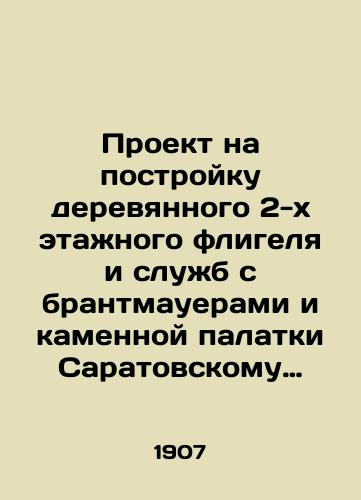 Проект на постройку деревянного 2-х этажного флигеля и служб с брантмауерами и каменной палатки Саратовскому…

1907